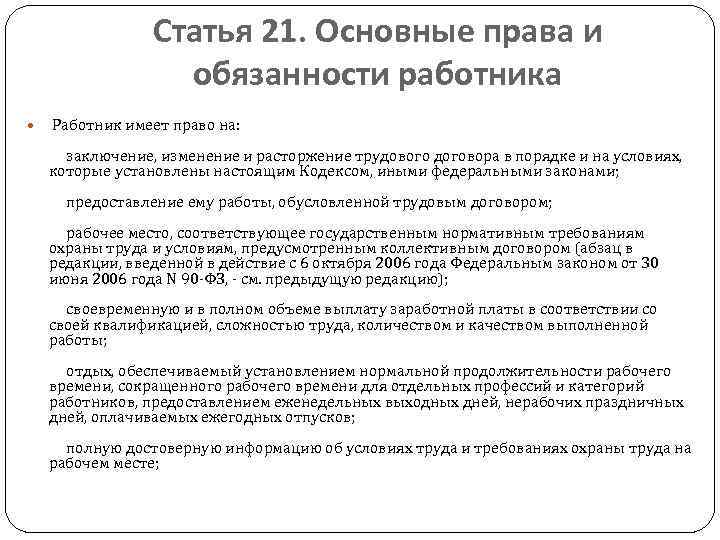 Статья 21. Основные права и обязанности работника

Работник имеет право на:

заключение, изменение и расторжение трудового договора в порядке и на условиях, которые установлены настоящим Кодексом, иными федеральными законами;

предоставление ему работы, обусловленной трудовым договором;

рабочее место, соответствующее государственным нормативным требованиям охраны труда и условиям, предусмотренным коллективным договором (абзац в редакции, введенной в действие с 6 октября 2006 года Федеральным законом от 30 июня 2006 года N 90-ФЗ, - см. предыдущую редакцию);

своевременную и в полном объеме выплату заработной платы в соответствии со своей квалификацией, сложностью труда, количеством и качеством выполненной работы;

отдых, обеспечиваемый установлением нормальной продолжительности рабочего времени, сокращенного рабочего времени для отдельных профессий и категорий работников, предоставлением еженедельных выходных дней, нерабочих праздничных дней, оплачиваемых ежегодных отпусков;

полную достоверную информацию об условиях труда и требованиях охраны труда на рабочем месте;